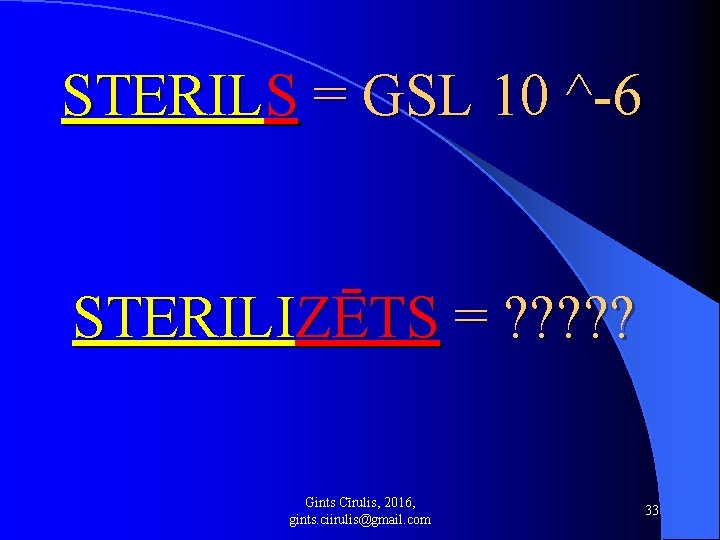 STERILS = GSL 10 ^-6

STERILIZĒTS = ?????

Gints Cīrulis, 2016, gints.ciirulis@gmail.com

33